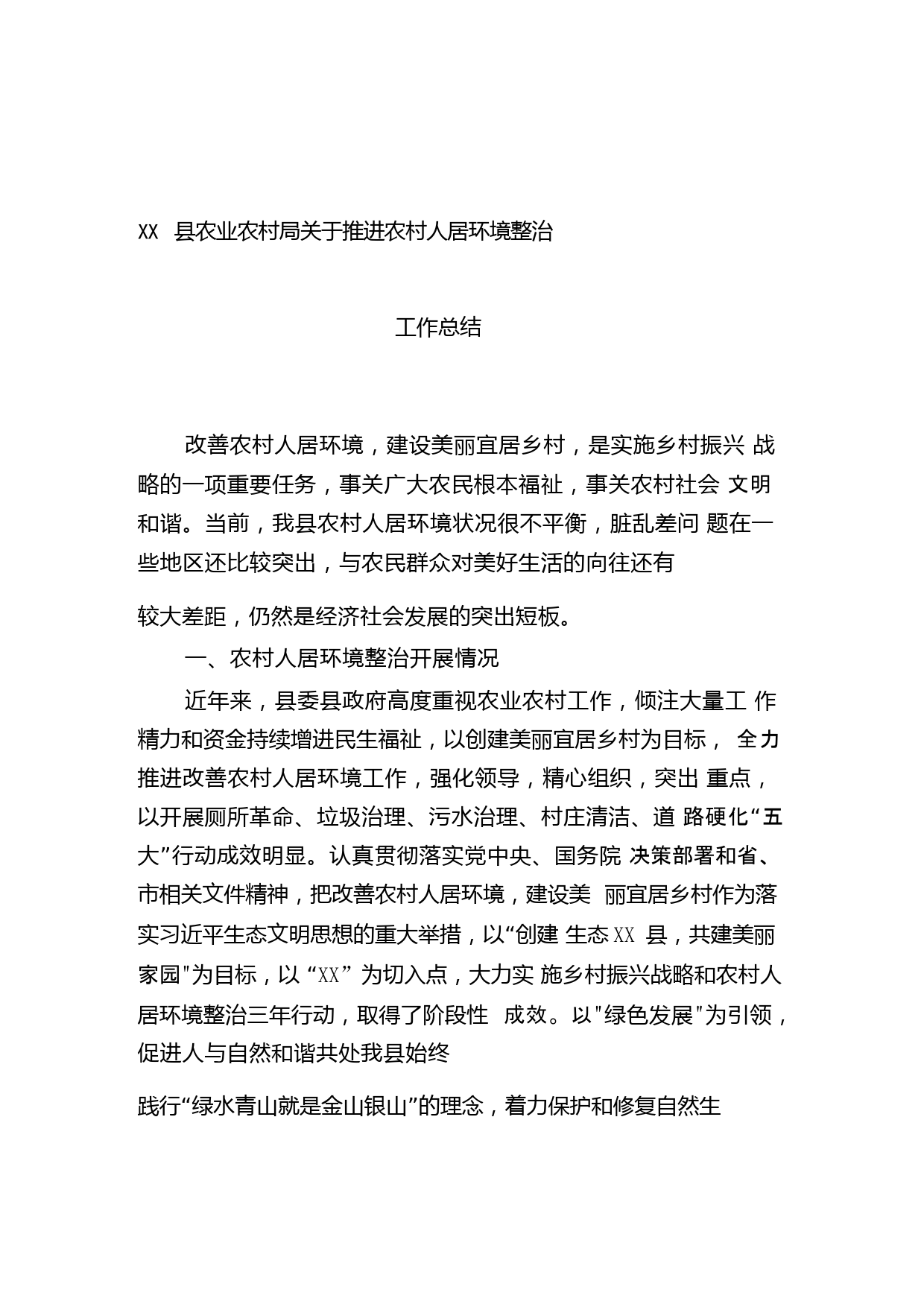 XX 县农业农村局关于推进农村人居环境整治

工作总结

改善农村人居环境，建设美丽宜居乡村，是实施乡村振兴 战略的一项重要任务，事关广大农民根本福祉，事关农村社会 文明和谐。当前，我县农村人居环境状况很不平衡，脏乱差问 题在一些地区还比较突出，与农民群众对美好生活的向往还有

较大差距，仍然是经济社会发展的突出短板。

一、农村人居环境整治开展情况

近年来，县委县政府高度重视农业农村工作，倾注大量工 作精力和资金持续增进民生福祉，以创建美丽宜居乡村为目标， 全力推进改善农村人居环境工作，强化领导，精心组织，突出 重点，以开展厕所革命、垃圾治理、污水治理、村庄清洁、道 路硬化“五大”行动成效明显。认真贯彻落实党中央、国务院 决策部署和省、市相关文件精神，把改善农村人居环境，建设美 丽宜居乡村作为落实习近平生态文明思想的重大举措，以“创建 生态 XX 县，共建美丽家园"为目标，以 “XX” 为切入点，大力实 施乡村振兴战略和农村人居环境整治三年行动，取得了阶段性 成效。以"绿色发展"为引领，促进人与自然和谐共处我县始终

践行“绿水青山就是金山银山”的理念，着力保护和修复自然生